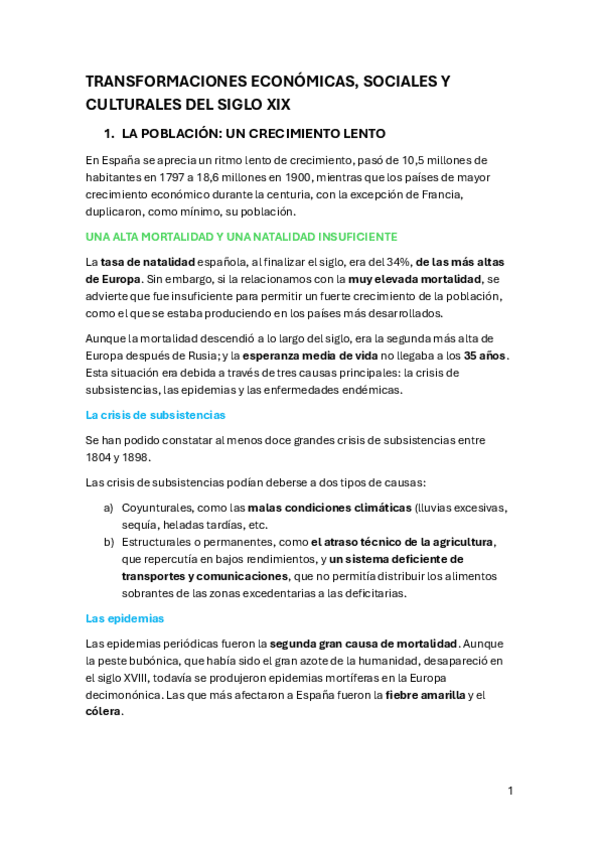 TRANSFORMACIONES ECONÓMICAS, SOCIALES Y CULTURALES DEL SIGLO XIX

1. LA POBLACIÓN: UN CRECIMIENTO LENTO

En España se aprecia un ritmo lento de crecimiento, pasó de 10,5 millones de habitantes en 1797 a 18,6 millones en 1900, mientras que los países de mayor crecimiento económico durante la centuria, con la excepción de Francia, duplicaron, como mínimo, su población.

UNA ALTA MORTALIDAD Y UNA NATALIDAD INSUFICIENTE

La tasa de natalidad española, al finalizar el siglo, era del 34%, de las más altas de Europa. Sin embargo, si la relacionamos con la muy elevada mortalidad, se advierte que fue insuficiente para permitir un fuerte crecimiento de la población, como el que se estaba produciendo en los países más desarrollados.

Aunque la mortalidad descendió a lo largo del siglo, era la segunda más alta de Europa después de Rusia; y la esperanza media de vida no llegaba a los 35 años. Esta situación era debida a través de tres causas principales: la crisis de subsistencias, las epidemias y las enfermedades endémicas.

La crisis de subsistencias

Se han podido constatar al menos doce grandes crisis de subsistencias entre 1804 y 1898.

Las crisis de subsistencias podían deberse a dos tipos de causas:

a) Coyunturales, como las malas condiciones climáticas (lluvias excesivas, sequía, heladas tardías, etc.
b) Estructurales o permanentes, como el atraso técnico de la agricultura, que repercutía en bajos rendimientos, y un sistema deficiente de transportes y comunicaciones, que no permitía distribuir los alimentos sobrantes de las zonas excedentarias a las deficitarias.

Las epidemias

Las epidemias periódicas fueron la segunda gran causa de mortalidad. Aunque la peste bubónica, que había sido el gran azote de la humanidad, desapareció en el siglo XVIII, todavía se produjeron epidemias mortíferas en la Europa decimonónica. Las que más afectaron a España fueron la fiebre amarilla y el cólera.

1